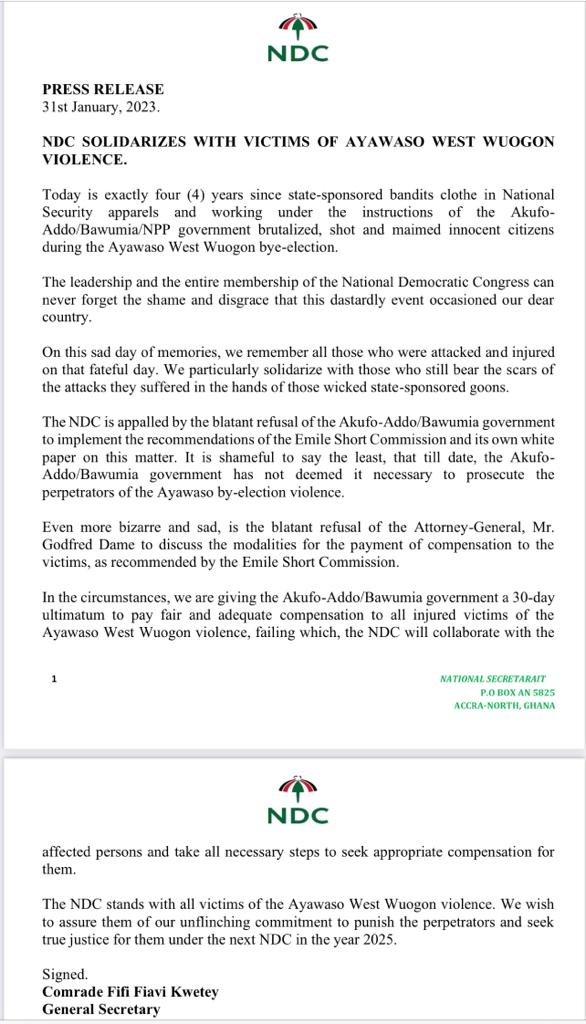 NDC

PRESS RELEASE
31st January, 2023.

NDC SOLIDARIZES WITH VICTIMS OF AYAWASO WEST WUOGON VIOLENCE.

Today is exactly four (4) years since state-sponsored bandits clothe in National Security apparels and working under the instructions of the Akufo-Addo/Bawumia/NPP government brutalized, shot and maimed innocent citizens during the Ayawaso West Wuogon bye-election.

The leadership and the entire membership of the National Democratic Congress can never forget the shame and disgrace that this dastardly event occasioned our dear country.

On this sad day of memories, we remember all those who were attacked and injured on that fateful day. We particularly solidarize with those who still bear the scars of the attacks they suffered in the hands of those wicked state-sponsored goons.

The NDC is appalled by the blatant refusal of the Akufo-Addo/Bawumia government to implement the recommendations of the Emile Short Commission and its own white paper on this matter. It is shameful to say the least, that till date, the Akufo-Addo/Bawumia government has not deemed it necessary to prosecute the perpetrators of the Ayawaso by-election violence.

Even more bizarre and sad, is the blatant refusal of the Attorney-General, Mr. Godfred Dame to discuss the modalities for the payment of compensation to the victims, as recommended by the Emile Short Commission.

In the circumstances, we are giving the Akufo-Addo/Bawumia government a 30-day ultimatum to pay fair and adequate compensation to all injured victims of the Ayawaso West Wuogon violence, failing which, the NDC will collaborate with the

1

NATIONAL SECRETARAIT
P.O BOX AN 5825
ACCRA-NORTH, GHANA

NDC

affected persons and take all necessary steps to seek appropriate compensation for them.

The NDC stands with all victims of the Ayawaso West Wuogon violence. We wish to assure them of our unflinching commitment to punish the perpetrators and seek true justice for them under the next NDC in the year 2025.

Signed.
Comrade Fifi Fiavi Kwetey
General Secretary